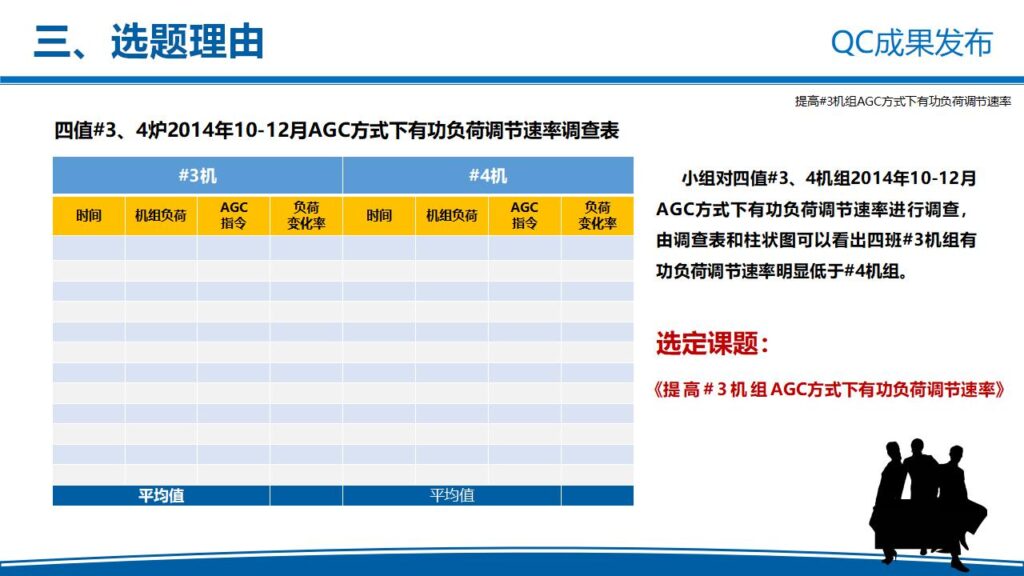 三、选题理由

QC成果发布

提高#3机组AGC方式下有功负荷调节速率

四值#3、4炉2014年10-12月AGC方式下有功负荷调节速率调查表

| #3机 | | | | #4机 | | | |
|---|---|---|---|---|---|---|---|
| 时间 | 机组负荷 | AGC指令 | 负荷变化率 | 时间 | 机组负荷 | AGC指令 | 负荷变化率 |
| | | | | | | | |
| | | | | | | | |
| | | | | | | | |
| | | | | | | | |
| | | | | | | | |
| | | | | | | | |
| | | | | | | | |
| | | | | | | | |
| | | | | | | | |
| | | | | | | | |
| | | | | | | | |
| | | | | | | | |
| 平均值 | | | | 平均值 | | | |

小组对四值#3、4机组2014年10-12月AGC方式下有功负荷调节速率进行调查，由调查表和柱状图可以看出四班#3机组有功负荷调节速率明显低于#4机组。

选定课题：

《提高#3机组AGC方式下有功负荷调节速率》